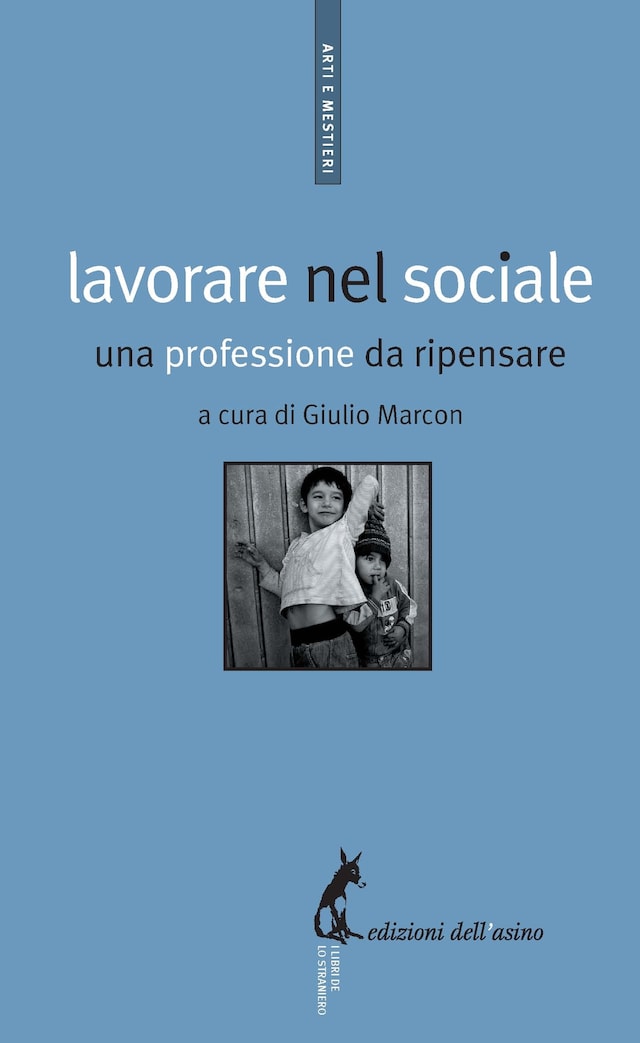 ARTI E MESTIERI

lavorare nel sociale

una professione da ripensare

a cura di Giulio Marcon

edizioni dell'asino

I LIBRI DE LO STRANIERO